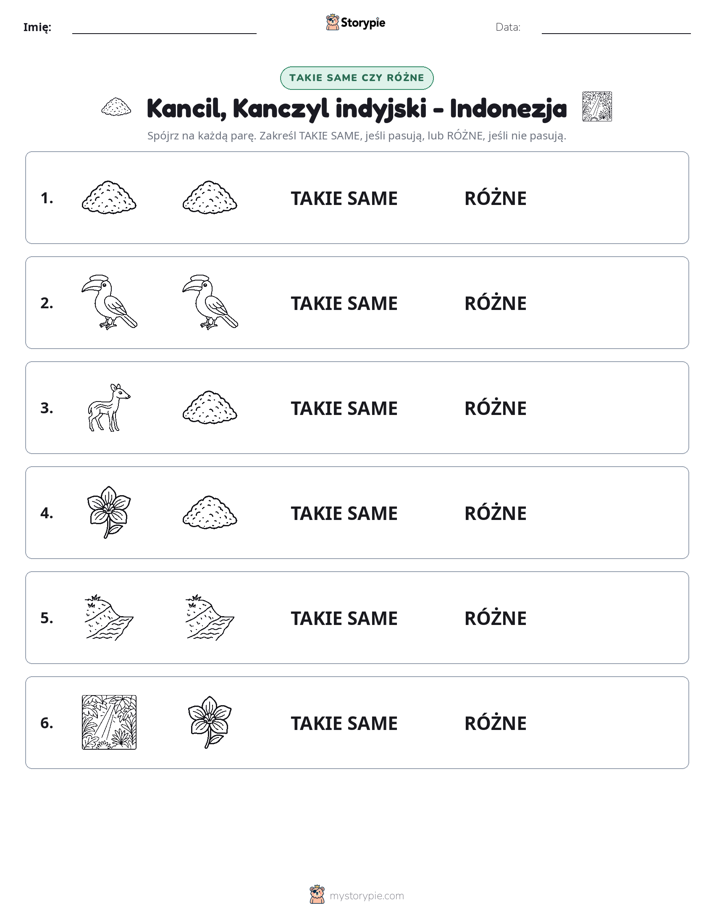 Imię: ____ Storypie Data: ____

TAKIE SAME CZY RÓŻNE

Kancil, Kanczyl indyjski - Indonezja

Spójrz na każdą parę. Zakreśl TAKIE SAME, jeśli pasują, lub RÓŻNE, jeśli nie pasują.

1. TAKIE SAME RÓŻNE

2. TAKIE SAME RÓŻNE

3. TAKIE SAME RÓŻNE

4. TAKIE SAME RÓŻNE

5. TAKIE SAME RÓŻNE

6. TAKIE SAME RÓŻNE

mystorypie.com